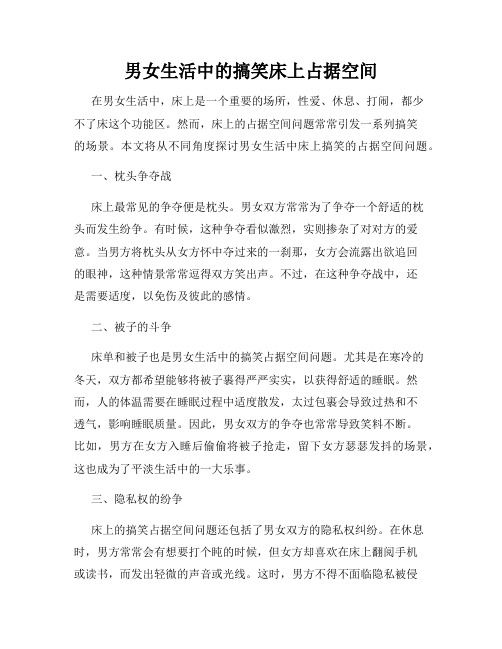 男女生活中的搞笑床上占据空间

在男女生活中，床上是一个重要的场所，性爱、休息、打闹，都少不了床这个功能区。然而，床上的占据空间问题常常引发一系列搞笑的场景。本文将从不同角度探讨男女生活中床上搞笑的占据空间问题。

一、枕头争夺战

床上最常见的争夺便是枕头。男女双方常常为了争夺一个舒适的枕头而发生纷争。有时候，这种争夺看似激烈，实则掺杂了对对方的爱意。当男方将枕头从女方怀中夺过来的一刹那，女方会流露出欲追回的眼神，这种情景常常逗得双方笑出声。不过，在这种争夺战中，还是需要适度，以免伤及彼此的感情。

二、被子的斗争

床单和被子也是男女生活中的搞笑占据空间问题。尤其是在寒冷的冬天，双方都希望能够将被子裹得严严实实，以获得舒适的睡眠。然而，人的体温需要在睡眠过程中适度散发，太过包裹会导致过热和不透气，影响睡眠质量。因此，男女双方的争夺也常常导致笑料不断。比如，男方在女方入睡后偷偷将被子抢走，留下女方瑟瑟发抖的场景，这也成为了平淡生活中的一大乐事。

三、隐私权的纷争

床上的搞笑占据空间问题还包括了男女双方的隐私权纠纷。在休息时，男方常常会有想要打个盹的时候，但女方却喜欢在床上翻阅手机或读书，而发出轻微的声音或光线。这时，男方不得不面临隐私被侵